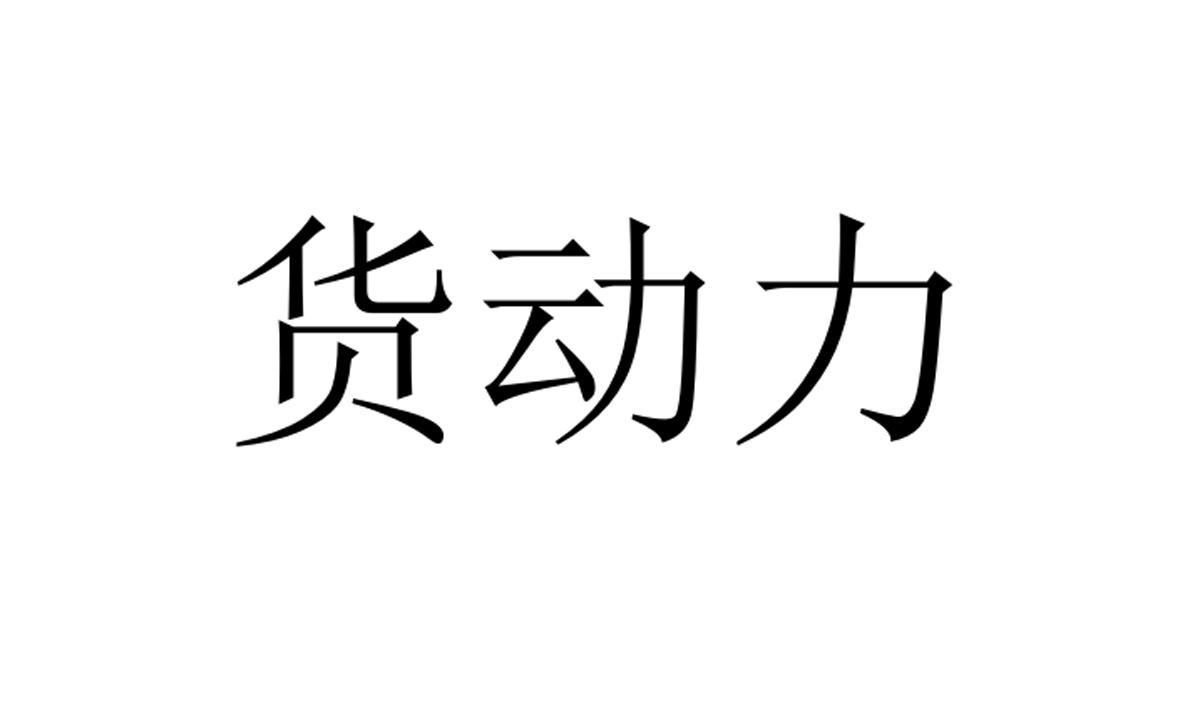 货动力